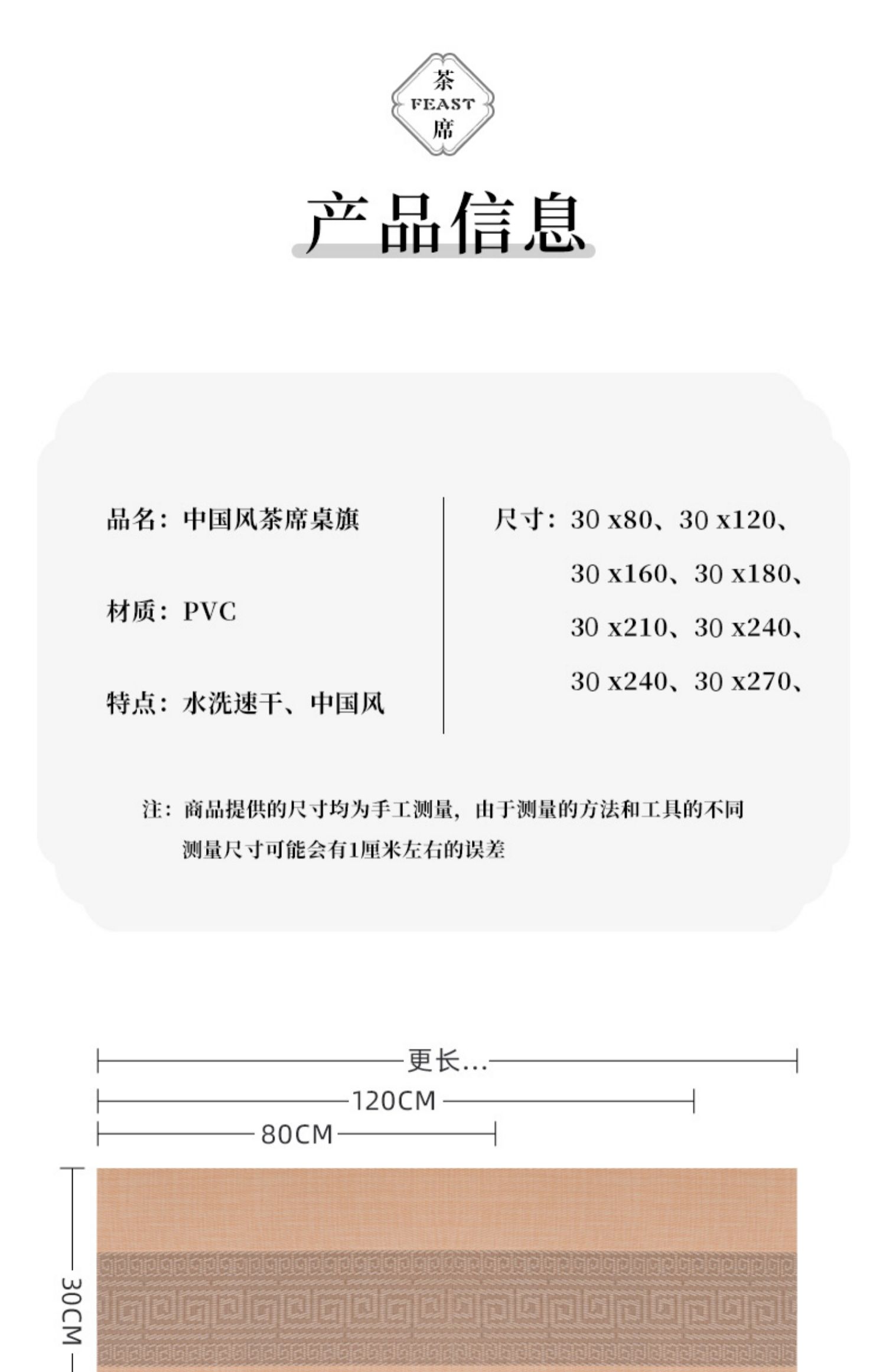 茶
FEAST
席

产品信息

品名：中国风茶席桌旗

材质：PVC

特点：水洗速干、中国风

尺寸：30 x80、30 x120、
30 x160、30 x180、
30 x210、30 x240、
30 x240、30 x270、

注：商品提供的尺寸均为手工测量，由于测量的方法和工具的不同测量尺寸可能会有1厘米左右的误差

更长...
120CM
80CM
30CM